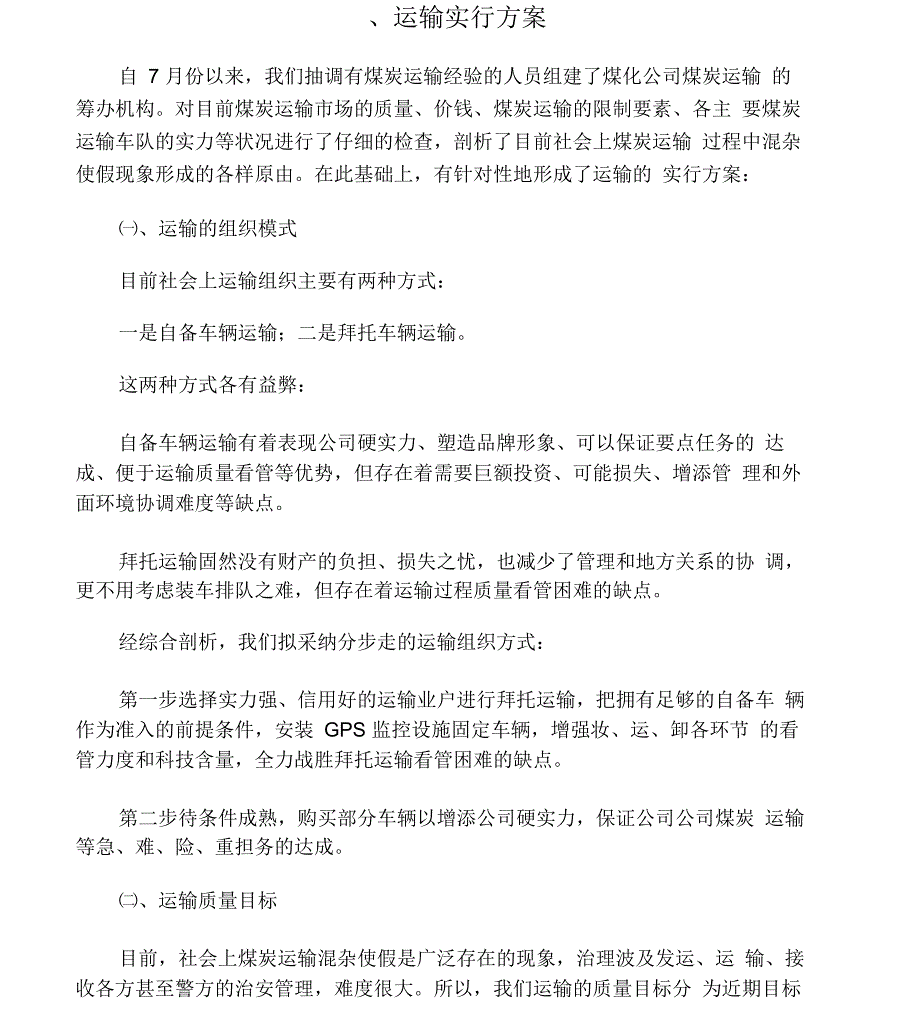 、运输实行方案

自 7 月份以来，我们抽调有煤炭运输经验的人员组建了煤化公司煤炭运输 的筹办机构。对目前煤炭运输市场的质量、价钱、煤炭运输的限制要素、各主 要煤炭运输车队的实力等状况进行了仔细的检查，剖析了目前社会上煤炭运输 过程中混杂使假现象形成的各样原由。在此基础上，有针对性地形成了运输的 实行方案：

㈠、运输的组织模式

目前社会上运输组织主要有两种方式：

一是自备车辆运输；二是拜托车辆运输。

这两种方式各有益弊：

自备车辆运输有着表现公司硬实力、塑造品牌形象、可以保证要点任务的 达成、便于运输质量看管等优势，但存在着需要巨额投资、可能损失、增添管 理和外面环境协调难度等缺点。

拜托运输固然没有财产的负担、损失之忧，也减少了管理和地方关系的协 调，更不用考虑装车排队之难，但存在着运输过程质量看管困难的缺点。

经综合剖析，我们拟采纳分步走的运输组织方式：

第一步选择实力强、信用好的运输业户进行拜托运输，把拥有足够的自备车 辆作为准入的前提条件，安装 GPS 监控设施固定车辆，增强妆、运、卸各环节 的看管力度和科技含量，全力战胜拜托运输看管困难的缺点。

第二步待条件成熟，购买部分车辆以增添公司硬实力，保证公司公司煤炭 运输等急、难、险、重担务的达成。

㈡、运输质量目标

目前，社会上煤炭运输混杂使假是广泛存在的现象，治理波及发运、运 输、接收各方甚至警方的治安管理，难度很大。所以，我们运输的质量目标分 为近期目标